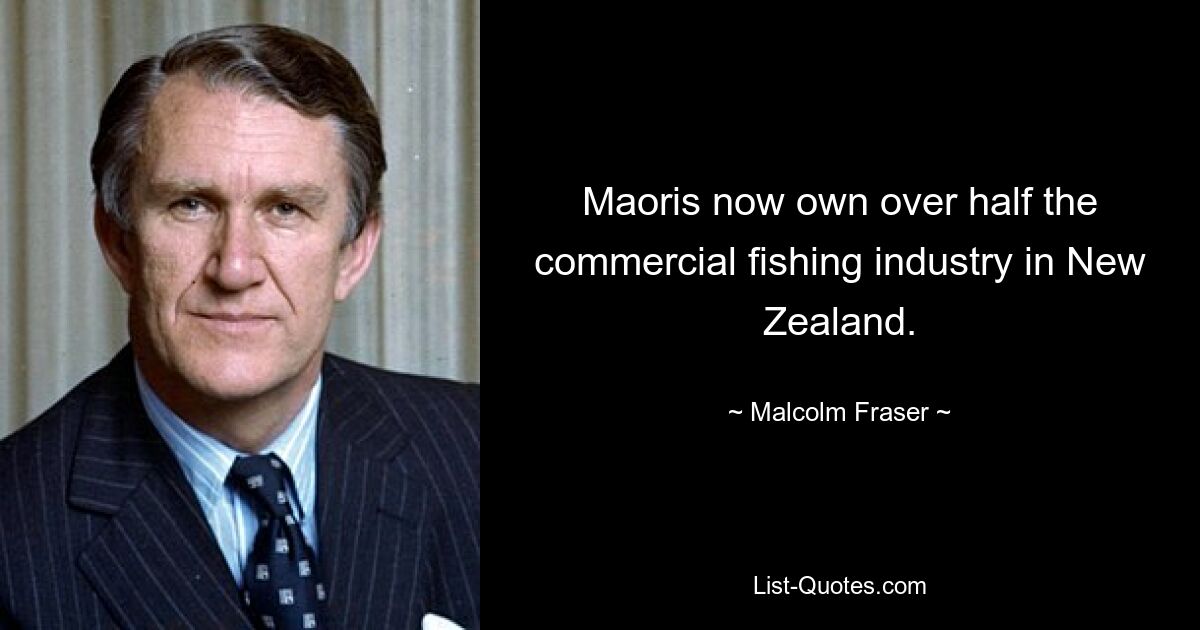 Maoris now own over half the commercial fishing industry in New Zealand.

~ Malcolm Fraser ~

List-Quotes.com